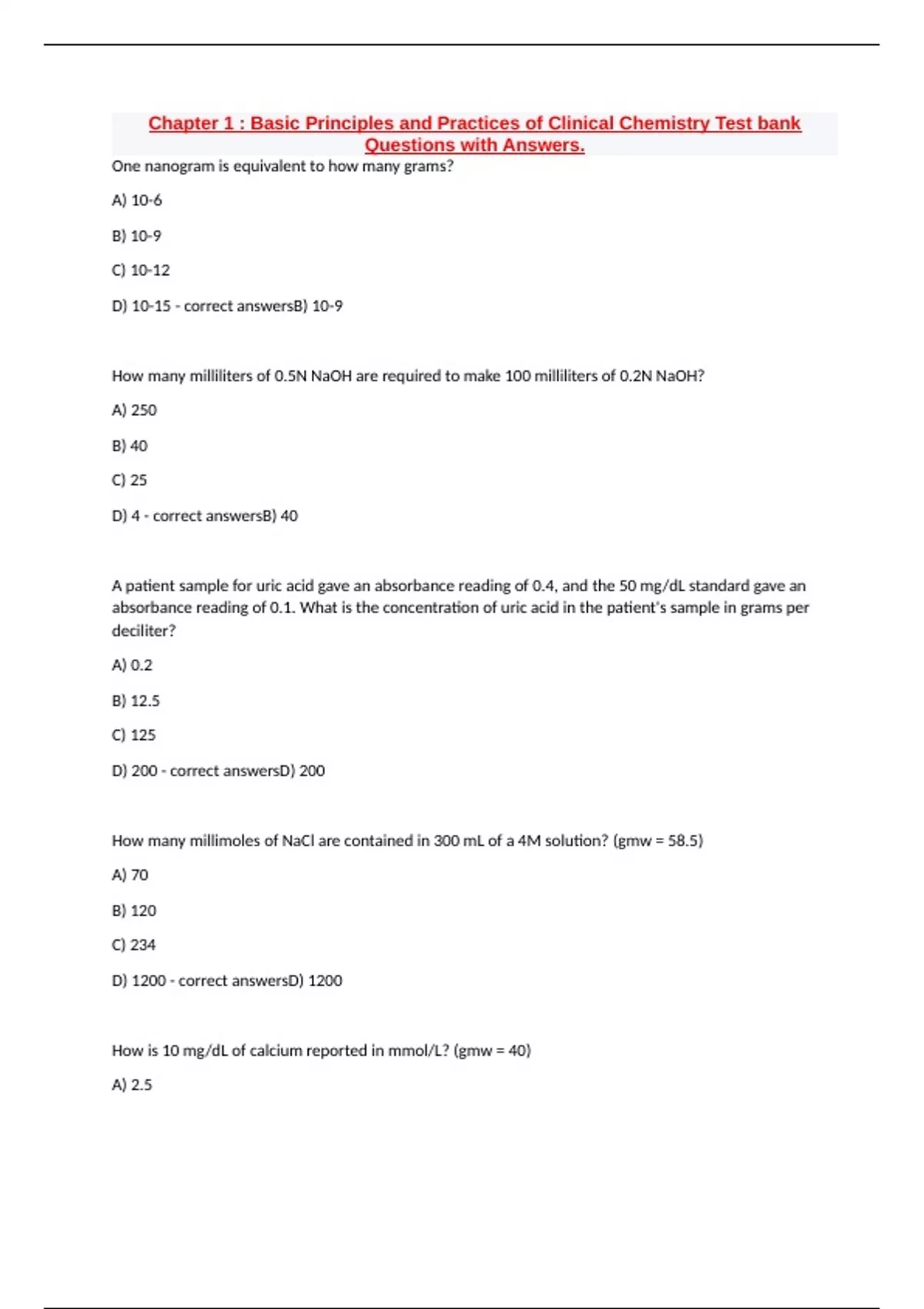 Chapter 1 : Basic Principles and Practices of Clinical Chemistry Test bank Questions with Answers.

One nanogram is equivalent to how many grams?

A) 10-6

B) 10-9

C) 10-12

D) 10-15 - correct answersB) 10-9

How many milliliters of 0.5N NaOH are required to make 100 milliliters of 0.2N NaOH?

A) 250

B) 40

C) 25

D) 4 - correct answersB) 40

A patient sample for uric acid gave an absorbance reading of 0.4, and the 50 mg/dL standard gave an absorbance reading of 0.1. What is the concentration of uric acid in the patient's sample in grams per deciliter?

A) 0.2

B) 12.5

C) 125

D) 200 - correct answersD) 200

How many millimoles of NaCl are contained in 300 mL of a 4M solution? (gmw = 58.5)

A) 70

B) 120

C) 234

D) 1200 - correct answersD) 1200

How is 10 mg/dL of calcium reported in mmol/L? (gmw = 40)

A) 2.5